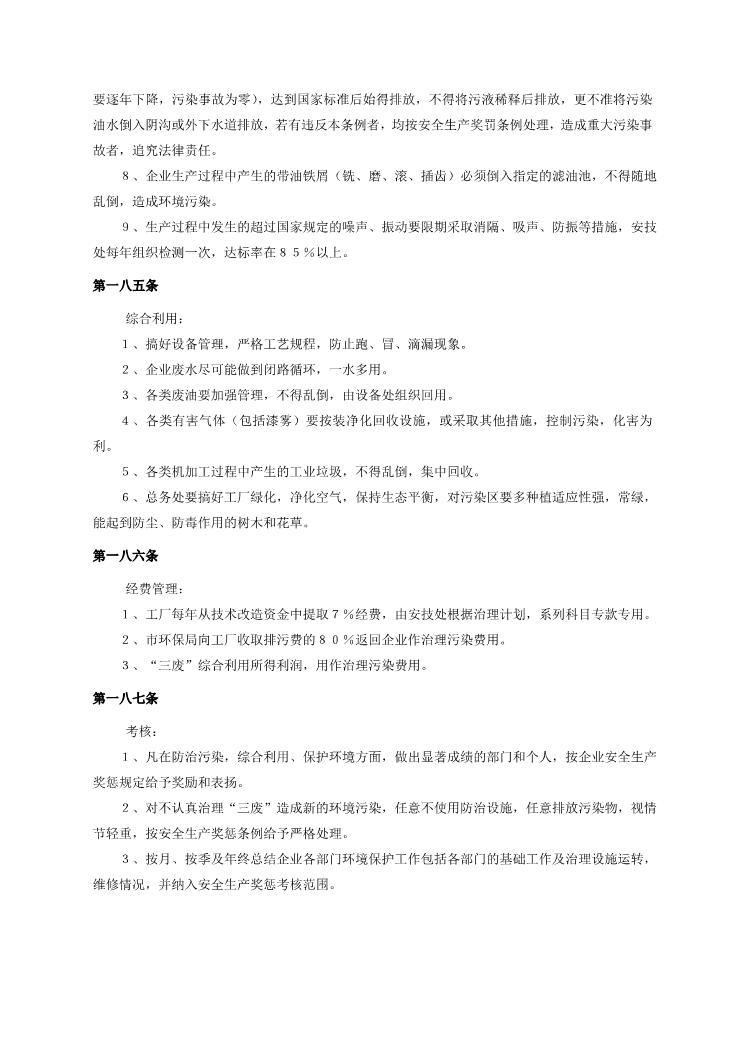 要逐年下降，污染事故为零），达到国家标准后始得排放，不得将污液稀释后排放，更不准将污染油水倒入阴沟或外下水道排放，若有违反本条例者，均按安全生产奖罚条例处理，造成重大污染事故者，追究法律责任。

8、企业生产过程中产生的带油铁屑（铣、磨、滚、插齿）必须倒入指定的滤油池，不得随地乱倒，造成环境污染。

9、生产过程中发生的超过国家规定的噪声、振动要限期采取消隔、吸声、防振等措施，安技处每年组织检测一次，达标率在85%以上。

第一八五条

综合利用：

1、搞好设备管理，严格工艺规程，防止跑、冒、滴漏现象。

2、企业废水尽可能做到闭路循环，一水多用。

3、各类废油要加强管理，不得乱倒，由设备处组织回用。

4、各类有害气体（包括漆雾）要按装净化回收设施，或采取其他措施，控制污染，化害为利。

5、各类机加工过程中产生的工业垃圾，不得乱倒，集中回收。

6、总务处要搞好工厂绿化，净化空气，保持生态平衡，对污染区要多种植适应性强，常绿，能起到防尘、防毒作用的树木和花草。

第一八六条

经费管理：

1、工厂每年从技术改造资金中提取7%经费，由安技处根据治理计划，系列科目专款专用。

2、市环保局向工厂收取排污费的80%返回企业作治理污染费用。

3、“三废”综合利用所得利润，用作治理污染费用。

第一八七条

考核：

1、凡在防治污染，综合利用、保护环境方面，做出显著成绩的部门和个人，按企业安全生产奖惩规定给予奖励和表扬。

2、对不认真治理“三废”造成新的环境污染，任意不使用防治设施，任意排放污染物，视情节轻重，按安全生产奖惩条例给予严格处理。

3、按月、按季及年终总结企业各部门环境保护工作包括各部门的基础工作及治理设施运转，维修情况，并纳入安全生产奖惩考核范围。